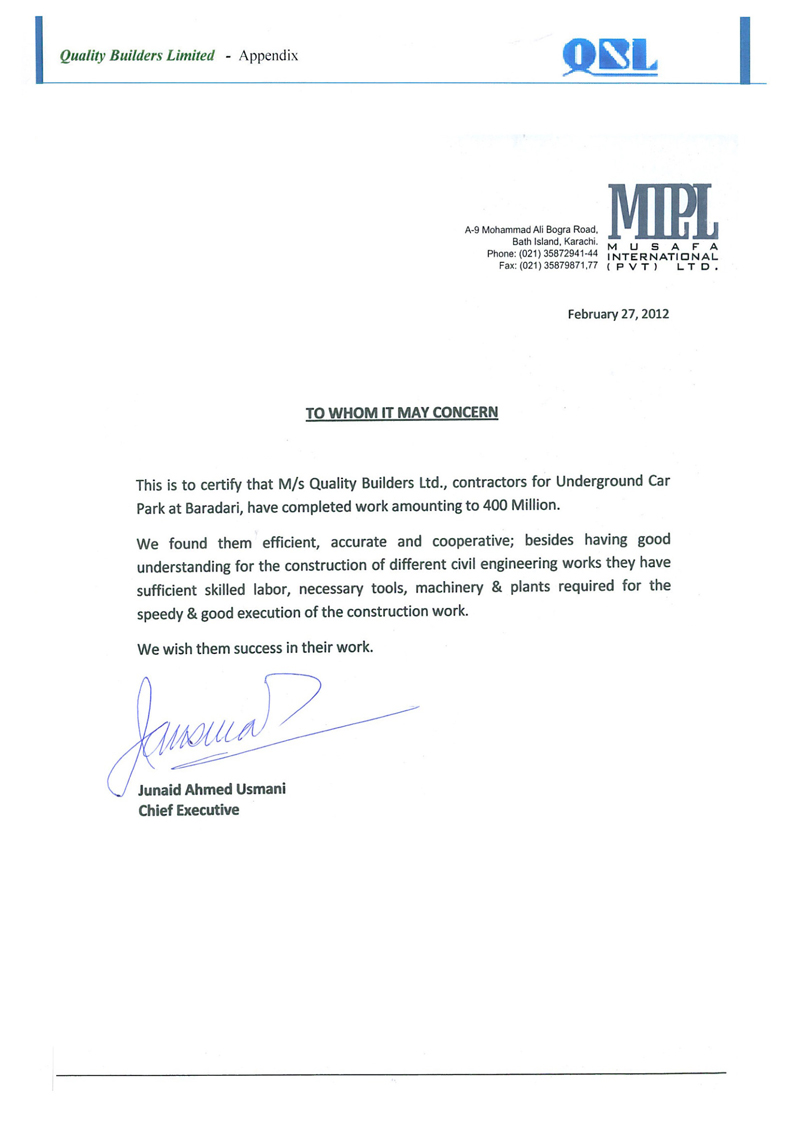 Quality Builders Limited - Appendix

QBL

A-9 Mohammad Ali Bogra Road,
Bath Island, Karachi.
Phone: (021) 35872941-44
Fax: (021) 35879871,77

MIPL
MUSAFA
INTERNATIONAL
(PVT) LTD.

February 27, 2012

TO WHOM IT MAY CONCERN

This is to certify that M/s Quality Builders Ltd., contractors for Underground Car Park at Baradari, have completed work amounting to 400 Million.

We found them efficient, accurate and cooperative; besides having good understanding for the construction of different civil engineering works they have sufficient skilled labor, necessary tools, machinery & plants required for the speedy & good execution of the construction work.

We wish them success in their work.

Junaid Ahmed Usmani
Chief Executive